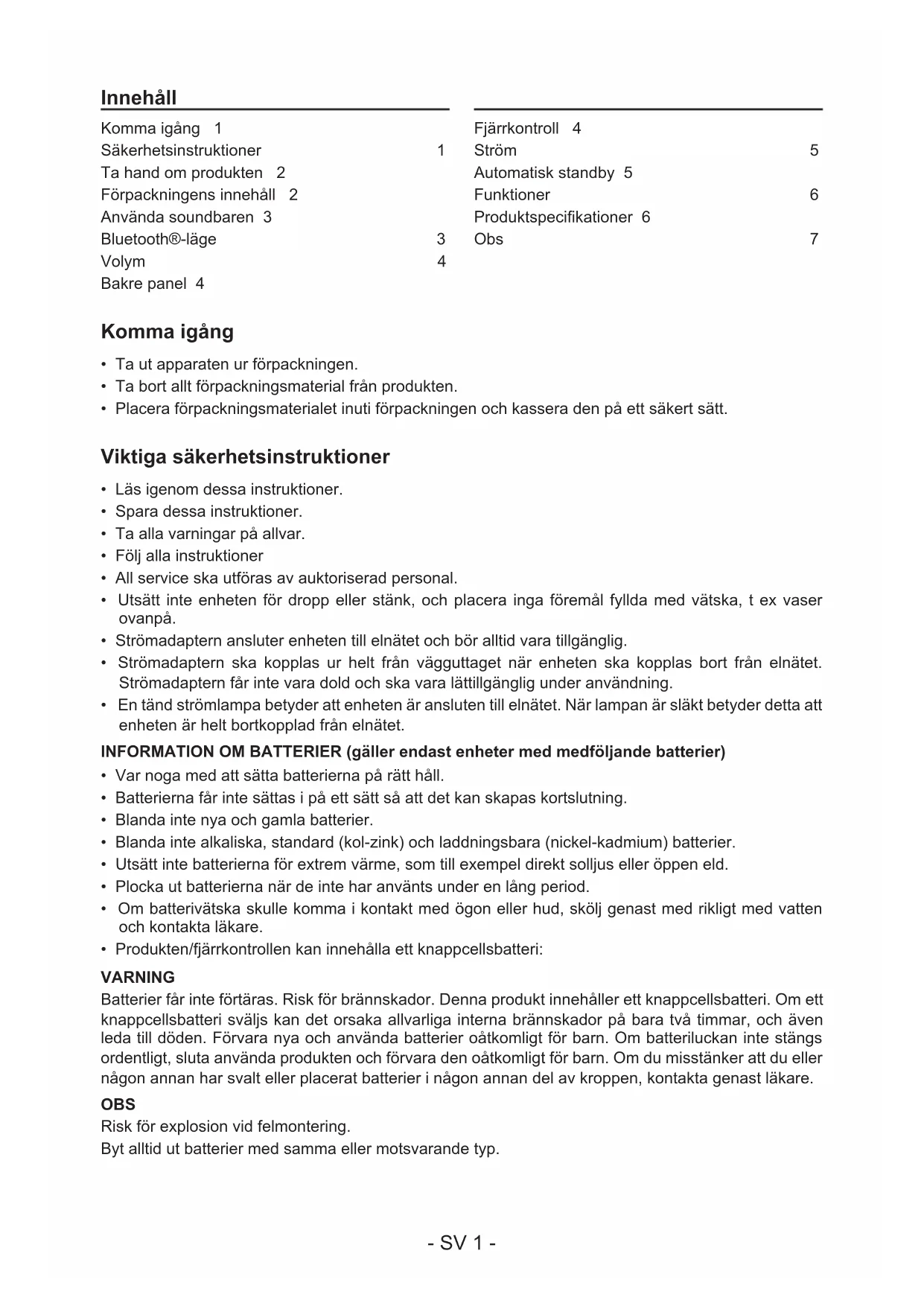 Innehåll

Komma igång 1
Säkerhetsinstruktioner 1
Ta hand om produkten 2
Förpackningens innehåll 2
Använda soundbaren 3
Bluetooth®-läge 3
Volym 4
Bakre panel 4

Fjärrkontroll 4
Ström 5
Automatisk standby 5
Funktioner 6
Produktspecifikationer 6
Obs 7

Komma igång

• Ta ut apparaten ur förpackningen.
• Ta bort allt förpackningsmaterial från produkten.
• Placera förpackningsmaterialet inuti förpackningen och kassera den på ett säkert sätt.

Viktiga säkerhetsinstruktioner

• Läs igenom dessa instruktioner.
• Spara dessa instruktioner.
• Ta alla varningar på allvar.
• Följ alla instruktioner
• All service ska utföras av auktoriserad personal.
• Utsätt inte enheten för dropp eller stänk, och placera inga föremål fyllda med vätska, t ex vaser ovanpå.
• Strömadaptern ansluter enheten till elnätet och bör alltid vara tillgänglig.
• Strömadaptern ska kopplas ur helt från vägguttaget när enheten ska kopplas bort från elnätet. Strömadaptern får inte vara dold och ska vara lättillgänglig under användning.
• En tänd strömlampa betyder att enheten är ansluten till elnätet. När lampan är släkt betyder detta att enheten är helt bortkopplad från elnätet.

INFORMATION OM BATTERIER (gäller endast enheter med medföljande batterier)
• Var noga med att sätta batterierna på rätt håll.
• Batterierna får inte sättas i på ett sätt så att det kan skapas kortslutning.
• Blanda inte nya och gamla batterier.
• Blanda inte alkaliska, standard (kol-zink) och laddningsbara (nickel-kadmium) batterier.
• Utsätt inte batterierna för extrem värme, som till exempel direkt solljus eller öppen eld.
• Plocka ut batterierna när de inte har använts under en lång period.
• Om batterivätska skulle komma i kontakt med ögon eller hud, skölj genast med rikligt med vatten och kontakta läkare.
• Produkten/fjärrkontrollen kan innehålla ett knappcellsbatteri:

VARNING
Batterier får inte förtäras. Risk för brännskador. Denna produkt innehåller ett knappcellsbatteri. Om ett knappcellsbatteri sväljs kan det orsaka allvarliga interna brännskador på bara två timmar, och även leda till döden. Förvara nya och använda batterier oåtkomligt för barn. Om batteriluckan inte stängs ordentligt, sluta använda produkten och förvara den oåtkomligt för barn. Om du misstänker att du eller någon annan har svalt eller placerat batterier i någon annan del av kroppen, kontakta genast läkare.

OBS
Risk för explosion vid felmontering.
Byt alltid ut batterier med samma eller motsvarande typ.

- SV 1 -